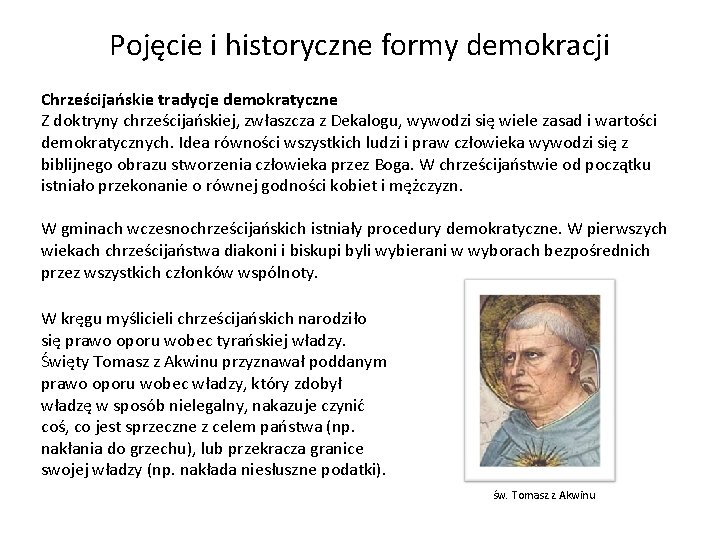 Pojęcie i historyczne formy demokracji

Chrześcijańskie tradycje demokratyczne
Z doktryny chrześcijańskiej, zwłaszcza z Dekalogu, wywodzi się wiele zasad i wartości demokratycznych. Idea równości wszystkich ludzi i praw człowieka wywodzi się z biblijnego obrazu stworzenia człowieka przez Boga. W chrześcijaństwie od początku istniało przekonanie o równej godności kobiet i mężczyzn.

W gminach wczesnochrześcijańskich istniały procedury demokratyczne. W pierwszych wiekach chrześcijaństwa diakoni i biskupi byli wybierani w wyborach bezpośrednich przez wszystkich członków wspólnoty.

W kręgu myślicieli chrześcijańskich narodziło się prawo oporu wobec tyrańskiej władzy. Święty Tomasz z Akwinu przyznawał poddanym prawo oporu wobec władzy, który zdobył władzę w sposób nielegalny, nakazuje czynić coś, co jest sprzeczne z celem państwa (np. nakłania do grzechu), lub przekracza granice swojej władzy (np. nakłada niesłuszne podatki).

św. Tomasz z Akwinu